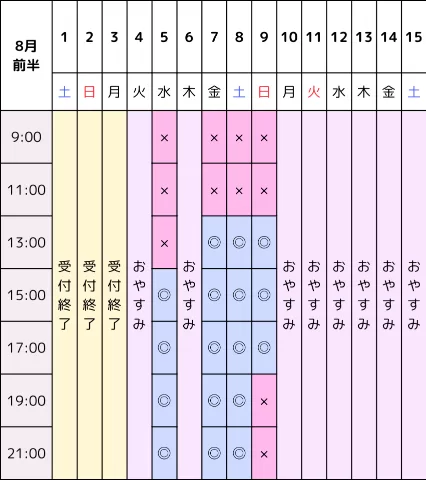 | 8月 前半 | 1 | 2 | 3 | 4 | 5 | 6 | 7 | 8 | 9 | 10 | 11 | 12 | 13 | 14 | 15 |
|---|---|---|---|---|---|---|---|---|---|---|---|---|---|---|---|
| | 土 | 日 | 月 | 火 | 水 | 木 | 金 | 土 | 日 | 月 | 火 | 水 | 木 | 金 | 土 |
| 9:00 | 受付終了 | 受付終了 | 受付終了 | おやすみ | × | おやすみ | × | × | × | おやすみ | おやすみ | おやすみ | おやすみ | おやすみ | おやすみ |
| 11:00 | | | | | × | | × | × | × | | | | | | |
| 13:00 | | | | | × | | ◎ | ◎ | ◎ | | | | | | |
| 15:00 | | | | | ◎ | | ◎ | ◎ | ◎ | | | | | | |
| 17:00 | | | | | ◎ | | ◎ | ◎ | ◎ | | | | | | |
| 19:00 | | | | | ◎ | | ◎ | ◎ | × | | | | | | |
| 21:00 | | | | | ◎ | | ◎ | ◎ | × | | | | | | |